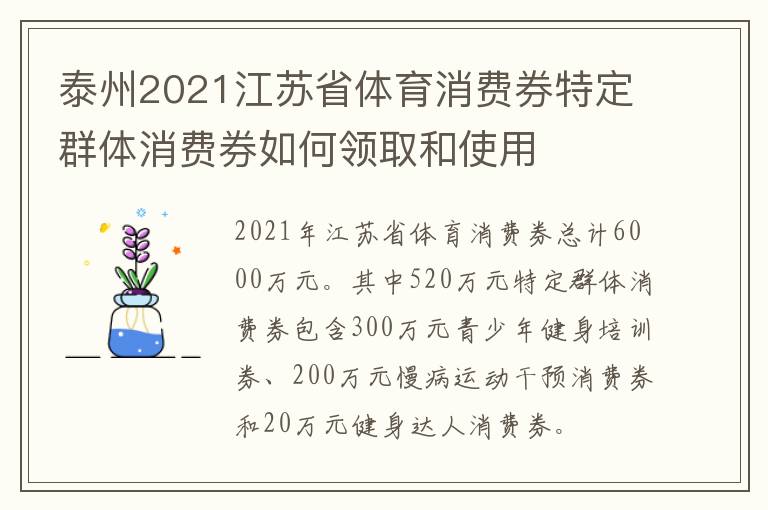 泰州2021江苏省体育消费券特定群体消费券如何领取和使用

2021年江苏省体育消费券总计6000万元。其中520万元特定群体消费券包含300万元青少年健身培训券、200万元慢病运动干预消费券和20万元健身达人消费券。